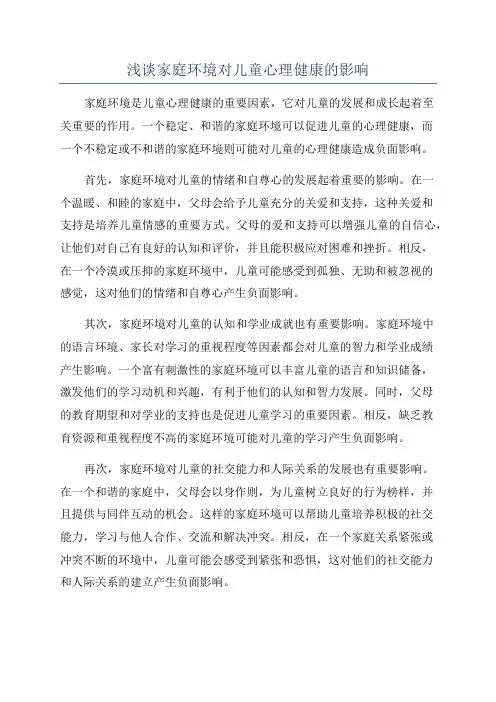 浅谈家庭环境对儿童心理健康的影响

家庭环境是儿童心理健康的重要因素，它对儿童的发展和成长起着至关重要的作用。一个稳定、和谐的家庭环境可以促进儿童的心理健康，而一个不稳定或不和谐的家庭环境则可能对儿童的心理健康造成负面影响。

首先，家庭环境对儿童的情绪和自尊心的发展起着重要的影响。在一个温暖、和睦的家庭中，父母会给予儿童充分的关爱和支持，这种关爱和支持是培养儿童情感的重要方式。父母的爱和支持可以增强儿童的自信心，让他们对自己有良好的认知和评价，并且能积极应对困难和挫折。相反，在一个冷漠或压抑的家庭环境中，儿童可能感受到孤独、无助和被忽视的感觉，这对他们的情绪和自尊心产生负面影响。

其次，家庭环境对儿童的认知和学业成就也有重要影响。家庭环境中的语言环境、家长对学习的重视程度等因素都会对儿童的智力和学业成绩产生影响。一个富有刺激性的家庭环境可以丰富儿童的语言和知识储备，激发他们的学习动机和兴趣，有利于他们的认知和智力发展。同时，父母的教育期望和对学业的支持也是促进儿童学习的重要因素。相反，缺乏教育资源和重视程度不高的家庭环境可能对儿童的学习产生负面影响。

再次，家庭环境对儿童的社交能力和人际关系的发展也有重要影响。在一个和谐的家庭中，父母会以身作则，为儿童树立良好的行为榜样，并且提供与同伴互动的机会。这样的家庭环境可以帮助儿童培养积极的社交能力，学习与他人合作、交流和解决冲突。相反，在一个家庭关系紧张或冲突不断的环境中，儿童可能会感受到紧张和恐惧，这对他们的社交能力和人际关系的建立产生负面影响。